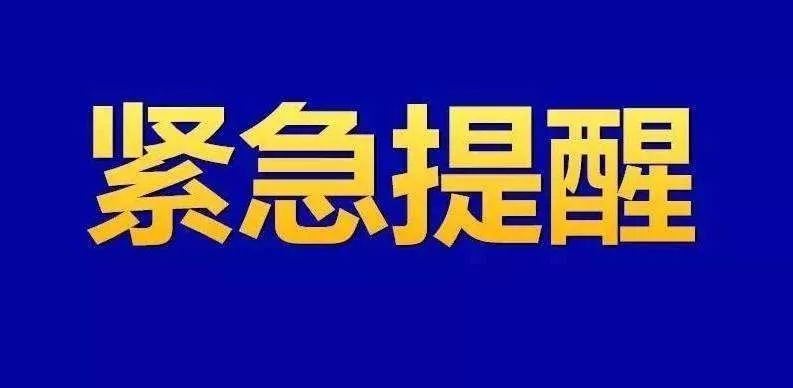 紧急提醒